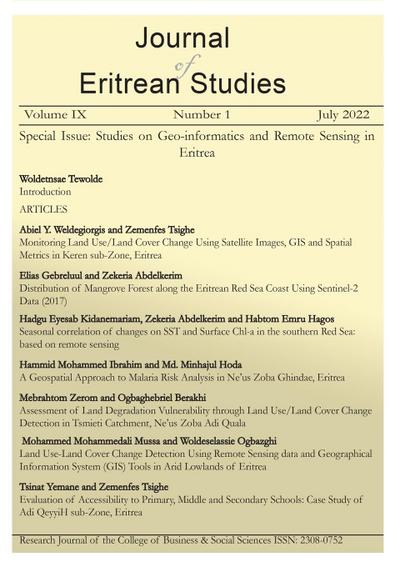 Journal of Eritrean Studies

Volume IX Number 1 July 2022

Special Issue: Studies on Geo-informatics and Remote Sensing in Eritrea

Woldetnsae Tewolde
Introduction

ARTICLES

Abiel Y. Weldegiorgis and Zemenfes Tsighe
Monitoring Land Use/Land Cover Change Using Satellite Images, GIS and Spatial Metrics in Keren sub-Zone, Eritrea

Elias Gebreluul and Zekeria Abdelkerim
Distribution of Mangrove Forest along the Eritrean Red Sea Coast Using Sentinel-2 Data (2017)

Hadgu Eyesab Kidanemariam, Zekeria Abdelkerim and Habtom Emru Hagos
Seasonal correlation of changes on SST and Surface Chl-a in the southern Red Sea: based on remote sensing

Hammid Mohammed Ibrahim and Md. Minhajul Hoda
A Geospatial Approach to Malaria Risk Analysis in Ne'us Zoba Ghindae, Eritrea

Mebrahtom Zerom and Ogbaghebriel Berakhi
Assessment of Land Degradation Vulnerability through Land Use/Land Cover Change Detection in Tsmieti Catchment, Ne'us Zoba Adi Quala

Mohammed Mohammedali Mussa and Woldeselassie Ogbazghi
Land Use-Land Cover Change Detection Using Remote Sensing data and Geographical Information System (GIS) Tools in Arid Lowlands of Eritrea

Tsinat Yemane and Zemenfes Tsighe
Evaluation of Accessibility to Primary, Middle and Secondary Schools: Case Study of Adi QeyyiH sub-Zone, Eritrea

Research Journal of the College of Business & Social Sciences ISSN: 2308-0752